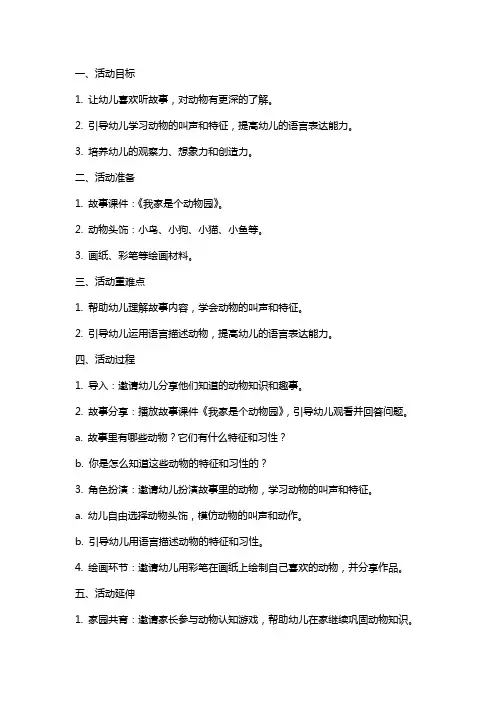 一、活动目标

1. 让幼儿喜欢听故事，对动物有更深的了解。

2. 引导幼儿学习动物的叫声和特征，提高幼儿的语言表达能力。

3. 培养幼儿的观察力、想象力和创造力。

二、活动准备

1. 故事课件：《我家是个动物园》。

2. 动物头饰：小鸟、小狗、小猫、小鱼等。

3. 画纸、彩笔等绘画材料。

三、活动重难点

1. 帮助幼儿理解故事内容，学会动物的叫声和特征。

2. 引导幼儿运用语言描述动物，提高幼儿的语言表达能力。

四、活动过程

1. 导入：邀请幼儿分享他们知道的动物知识和趣事。

2. 故事分享：播放故事课件《我家是个动物园》，引导幼儿观看并回答问题。

a. 故事里有哪些动物？它们有什么特征和习性？

b. 你是怎么知道这些动物的特征和习性的？

3. 角色扮演：邀请幼儿扮演故事里的动物，学习动物的叫声和特征。

a. 幼儿自由选择动物头饰，模仿动物的叫声和动作。

b. 引导幼儿用语言描述动物的特征和习性。

4. 绘画环节：邀请幼儿用彩笔在画纸上绘制自己喜欢的动物，并分享作品。

五、活动延伸

1. 家园共育：邀请家长参与动物认知游戏，帮助幼儿在家继续巩固动物知识。